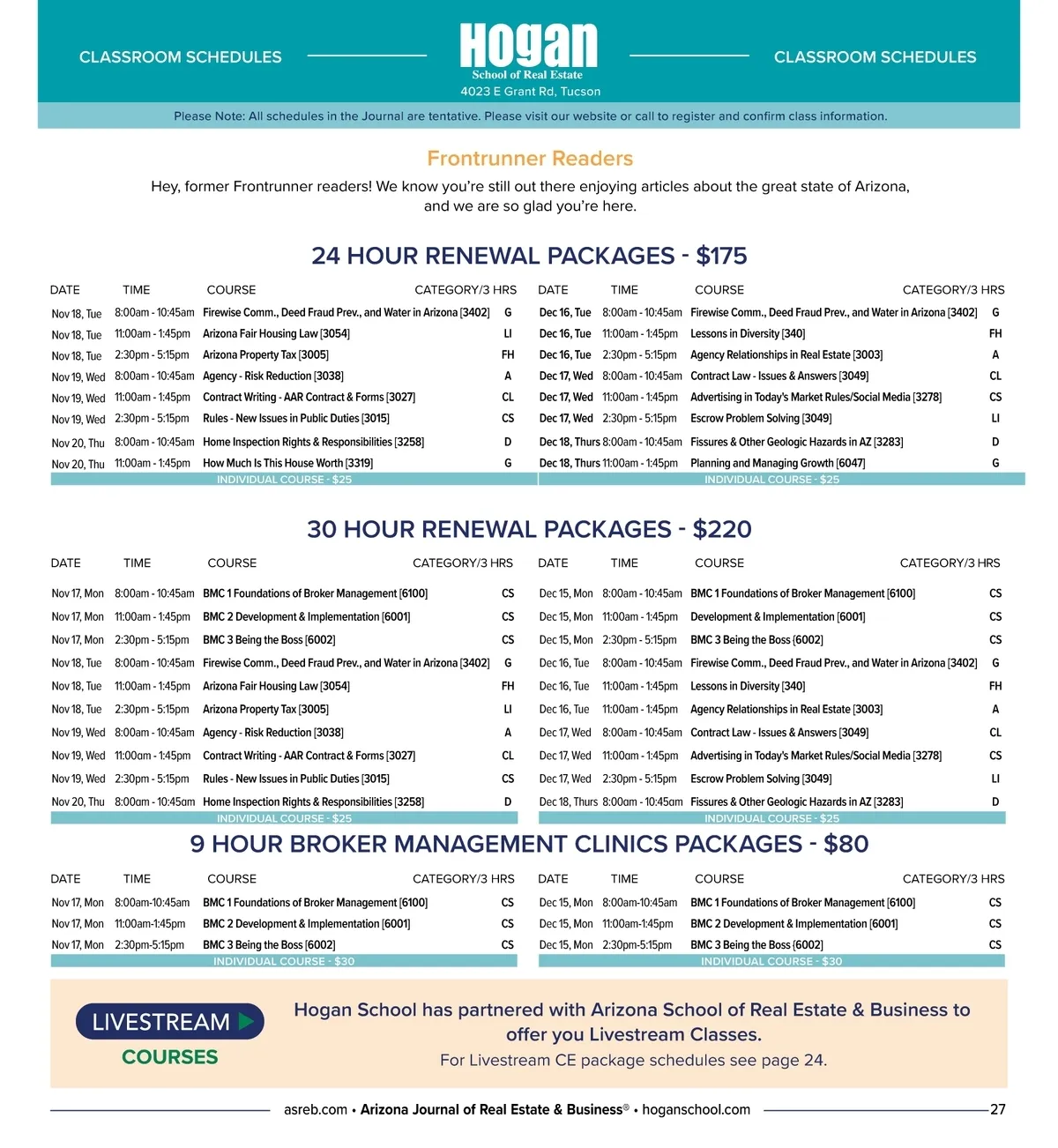 CLASSROOM SCHEDULES

Hogan
School of Real Estate
4023 E Grant Rd, Tucson

CLASSROOM SCHEDULES

Please Note: All schedules in the Journal are tentative. Please visit our website or call to register and confirm class information.

Frontrunner Readers

Hey, former Frontrunner readers! We know you're still out there enjoying articles about the great state of Arizona, and we are so glad you're here.

24 HOUR RENEWAL PACKAGES - $175

| DATE | TIME | COURSE | CATEGORY/3 HRS |
|---|---|---|---|
| Nov 18, Tue | 8:00am - 10:45am | Firewise Comm., Deed Fraud Prev., and Water in Arizona [3402] | G |
| Nov 18, Tue | 11:00am - 1:45pm | Arizona Fair Housing Law [3054] | LI |
| Nov 18, Tue | 2:30pm - 5:15pm | Arizona Property Tax [3005] | FH |
| Nov 19, Wed | 8:00am - 10:45am | Agency - Risk Reduction [3038] | A |
| Nov 19, Wed | 11:00am - 1:45pm | Contract Writing - AAR Contract & Forms [3027] | CL |
| Nov 19, Wed | 2:30pm - 5:15pm | Rules - New Issues in Public Duties [3015] | CS |
| Nov 20, Thu | 8:00am - 10:45am | Home Inspection Rights & Responsibilities [3258] | D |
| Nov 20, Thu | 11:00am - 1:45pm | How Much Is This House Worth [3319] | G |

INDIVIDUAL COURSE - $25

| DATE | TIME | COURSE | CATEGORY/3 HRS |
|---|---|---|---|
| Dec 16, Tue | 8:00am - 10:45am | Firewise Comm., Deed Fraud Prev., and Water in Arizona [3402] | G |
| Dec 16, Tue | 11:00am - 1:45pm | Lessons in Diversity [340] | FH |
| Dec 16, Tue | 2:30pm - 5:15pm | Agency Relationships in Real Estate [3003] | A |
| Dec 17, Wed | 8:00am - 10:45am | Contract Law - Issues & Answers [3049] | CL |
| Dec 17, Wed | 11:00am - 1:45pm | Advertising in Today's Market Rules/Social Media [3278] | CS |
| Dec 17, Wed | 2:30pm - 5:15pm | Escrow Problem Solving [3049] | LI |
| Dec 18, Thurs | 8:00am - 10:45am | Fissures & Other Geologic Hazards in AZ [3283] | D |
| Dec 18, Thurs | 11:00am - 1:45pm | Planning and Managing Growth [6047] | G |

INDIVIDUAL COURSE - $25

30 HOUR RENEWAL PACKAGES - $220

| DATE | TIME | COURSE | CATEGORY/3 HRS |
|---|---|---|---|
| Nov 17, Mon | 8:00am - 10:45am | BMC 1 Foundations of Broker Management [6100] | CS |
| Nov 17, Mon | 11:00am - 1:45pm | BMC 2 Development & Implementation [6001] | CS |
| Nov 17, Mon | 2:30pm - 5:15pm | BMC 3 Being the Boss [6002] | CS |
| Nov 18, Tue | 8:00am - 10:45am | Firewise Comm., Deed Fraud Prev., and Water in Arizona [3402] | G |
| Nov 18, Tue | 11:00am - 1:45pm | Arizona Fair Housing Law [3054] | FH |
| Nov 18, Tue | 2:30pm - 5:15pm | Arizona Property Tax [3005] | LI |
| Nov 19, Wed | 8:00am - 10:45am | Agency - Risk Reduction [3038] | A |
| Nov 19, Wed | 11:00am - 1:45pm | Contract Writing - AAR Contract & Forms [3027] | CL |
| Nov 19, Wed | 2:30pm - 5:15pm | Rules - New Issues in Public Duties [3015] | CS |
| Nov 20, Thu | 8:00am - 10:45am | Home Inspection Rights & Responsibilities [3258] | D |

INDIVIDUAL COURSE - $25

| DATE | TIME | COURSE | CATEGORY/3 HRS |
|---|---|---|---|
| Dec 15, Mon | 8:00am - 10:45am | BMC 1 Foundations of Broker Management [6100] | CS |
| Dec 15, Mon | 11:00am - 1:45pm | Development & Implementation [6001] | CS |
| Dec 15, Mon | 2:30pm - 5:15pm | BMC 3 Being the Boss [6002] | CS |
| Dec 16, Tue | 8:00am - 10:45am | Firewise Comm., Deed Fraud Prev., and Water in Arizona [3402] | G |
| Dec 16, Tue | 11:00am - 1:45pm | Lessons in Diversity [340] | FH |
| Dec 16, Tue | 11:00am - 1:45pm | Agency Relationships in Real Estate [3003] | A |
| Dec 17, Wed | 8:00am - 10:45am | Contract Law - Issues & Answers [3049] | CL |
| Dec 17, Wed | 11:00am - 1:45pm | Advertising in Today's Market Rules/Social Media [3278] | CS |
| Dec 17, Wed | 2:30pm - 5:15pm | Escrow Problem Solving [3049] | LI |
| Dec 18, Thurs | 8:00am - 10:45am | Fissures & Other Geologic Hazards in AZ [3283] | D |

INDIVIDUAL COURSE - $25

9 HOUR BROKER MANAGEMENT CLINICS PACKAGES - $80

| DATE | TIME | COURSE | CATEGORY/3 HRS |
|---|---|---|---|
| Nov 17, Mon | 8:00am-10:45am | BMC 1 Foundations of Broker Management [6100] | CS |
| Nov 17, Mon | 11:00am-1:45pm | BMC 2 Development & Implementation [6001] | CS |
| Nov 17, Mon | 2:30pm-5:15pm | BMC 3 Being the Boss [6002] | CS |

INDIVIDUAL COURSE - $30

| DATE | TIME | COURSE | CATEGORY/3 HRS |
|---|---|---|---|
| Dec 15, Mon | 8:00am-10:45am | BMC 1 Foundations of Broker Management [6100] | CS |
| Dec 15, Mon | 11:00am-1:45pm | BMC 2 Development & Implementation [6001] | CS |
| Dec 15, Mon | 2:30pm-5:15pm | BMC 3 Being the Boss [6002] | CS |

INDIVIDUAL COURSE - $30

LIVESTREAM
COURSES

Hogan School has partnered with Arizona School of Real Estate & Business to offer you Livestream Classes.
For Livestream CE package schedules see page 24.

asreb.com • Arizona Journal of Real Estate & Business® • hoganschool.com 27